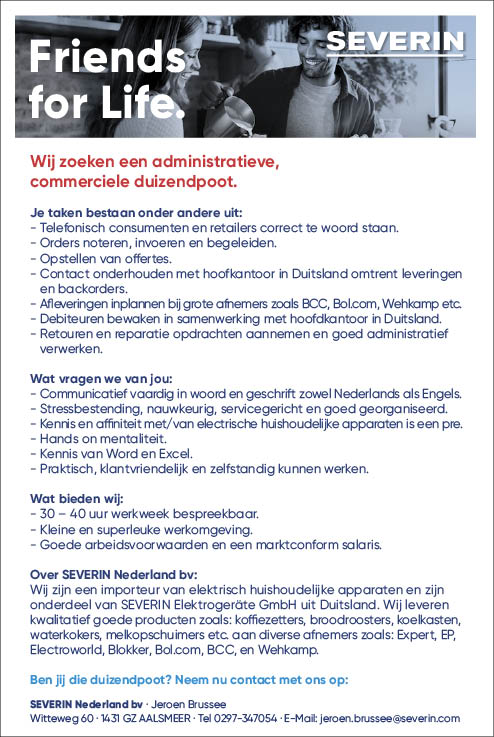 Friends for Life.

SEVERIN

Wij zoeken een administratieve, commerciele duizendpoot.

Je taken bestaan onder andere uit:
- Telefonisch consumenten en retailers correct te woord staan.
- Orders noteren, invoeren en begeleiden.
- Opstellen van offertes.
- Contact onderhouden met hoofkantoor in Duitsland omtrent leveringen en backorders.
- Afleveringen inplannen bij grote afnemers zoals BCC, Bol.com, Wehkamp etc.
- Debiteuren bewaken in samenwerking met hoofdkantoor in Duitsland.
- Retouren en reparatie opdrachten aannemen en goed administratief verwerken.

Wat vragen we van jou:
- Communicatief vaardig in woord en geschrift zowel Nederlands als Engels.
- Stressbestending, nauwkeurig, servicegericht en goed georganiseerd.
- Kennis en affiniteit met/van electrische huishoudelijke apparaten is een pre.
- Hands on mentaliteit.
- Kennis van Word en Excel.
- Praktisch, klantvriendelijk en zelfstandig kunnen werken.

Wat bieden wij:
- 30 – 40 uur werkweek bespreekbaar.
- Kleine en superleuke werkomgeving.
- Goede arbeidsvoorwaarden en een marktconform salaris.

Over SEVERIN Nederland bv:
Wij zijn een importeur van elektrisch huishoudelijke apparaten en zijn onderdeel van SEVERIN Elektrogeräte GmbH uit Duitsland. Wij leveren kwalitatief goede producten zoals: koffiezetters, broodroosters, koelkasten, waterkokers, melkopschuimers etc. aan diverse afnemers zoals: Expert, EP, Electroworld, Blokker, Bol.com, BCC, en Wehkamp.

Ben jij die duizendpoot? Neem nu contact met ons op:

SEVERIN Nederland bv · Jeroen Brussee
Witteweg 60 · 1431 GZ AALSMEER · Tel 0297-347054 · E-Mail: jeroen.brussee@severin.com